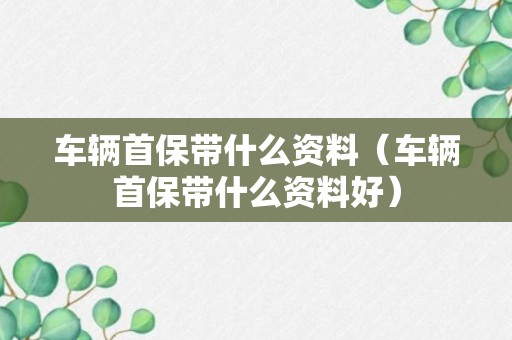 车辆首保带什么资料（车辆首保带什么资料好）